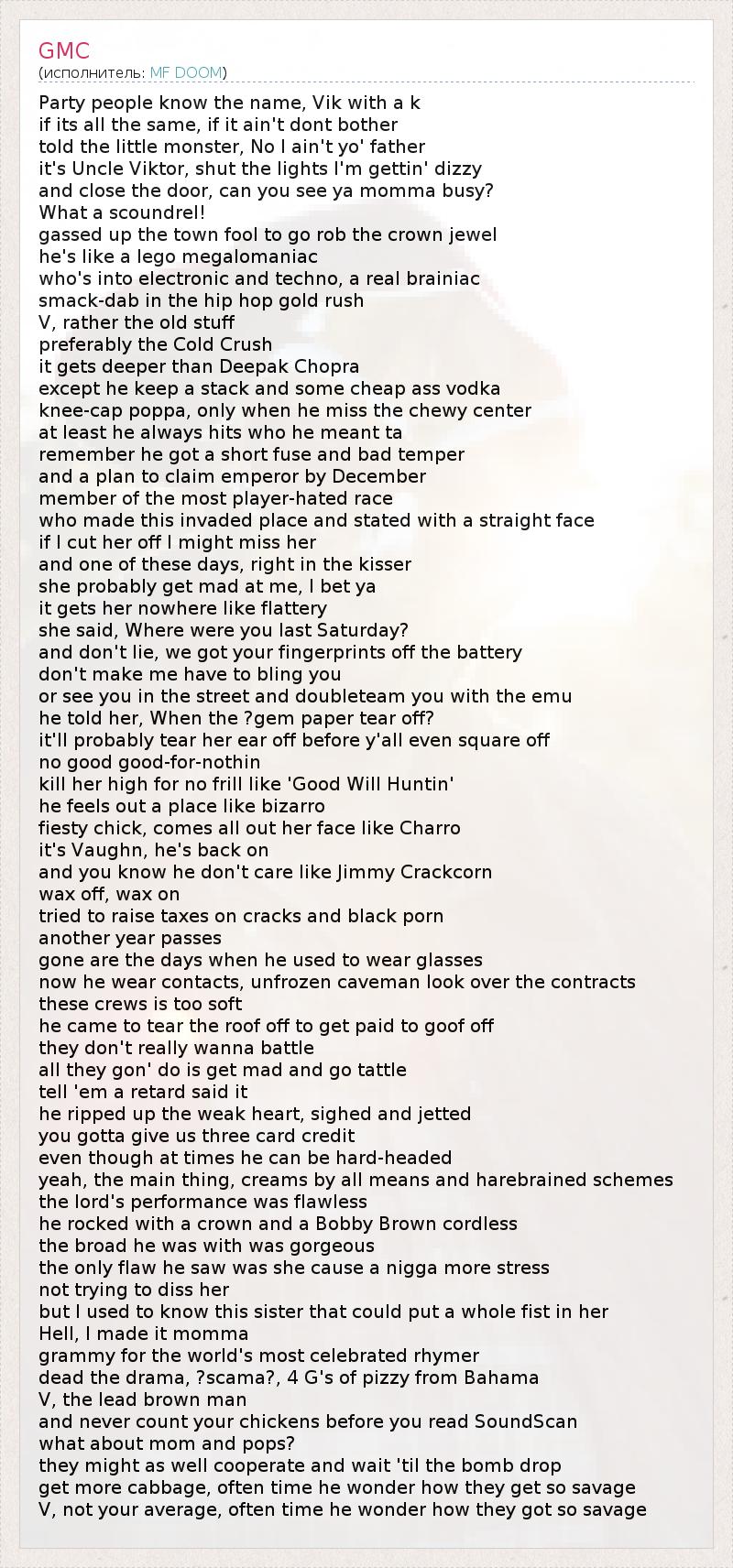 GMC
(исполнитель: MF DOOM)

Party people know the name, Vik with a k
if its all the same, if it ain't dont bother
told the little monster, No I ain't yo' father
it's Uncle Viktor, shut the lights I'm gettin' dizzy
and close the door, can you see ya momma busy?
What a scoundrel!
gassed up the town fool to go rob the crown jewel
he's like a lego megalomaniac
who's into electronic and techno, a real brainiac
smack-dab in the hip hop gold rush
V, rather the old stuff
preferably the Cold Crush
it gets deeper than Deepak Chopra
except he keep a stack and some cheap ass vodka
knee-cap poppa, only when he miss the chewy center
at least he always hits who he meant ta
remember he got a short fuse and bad temper
and a plan to claim emperor by December
member of the most player-hated race
who made this invaded place and stated with a straight face
if I cut her off I might miss her
and one of these days, right in the kisser
she probably get mad at me, I bet ya
it gets her nowhere like flattery
she said, Where were you last Saturday?
and don't lie, we got your fingerprints off the battery
don't make me have to bling you
or see you in the street and doubleteam you with the emu
he told her, When the ?gem paper tear off?
it'll probably tear her ear off before y'all even square off
no good good-for-nothin
kill her high for no frill like 'Good Will Huntin'
he feels out a place like bizarro
fiesty chick, comes all out her face like Charro
it's Vaughn, he's back on
and you know he don't care like Jimmy Crackcorn
wax off, wax on
tried to raise taxes on cracks and black porn
another year passes
gone are the days when he used to wear glasses
now he wear contacts, unfrozen caveman look over the contracts
these crews is too soft
he came to tear the roof off to get paid to goof off
they don't really wanna battle
all they gon' do is get mad and go tattle
tell 'em a retard said it
he ripped up the weak heart, sighed and jetted
you gotta give us three card credit
even though at times he can be hard-headed
yeah, the main thing, creams by all means and harebrained schemes
the lord's performance was flawless
he rocked with a crown and a Bobby Brown cordless
the broad he was with was gorgeous
the only flaw he saw was she cause a nigga more stress
not trying to diss her
but I used to know this sister that could put a whole fist in her
Hell, I made it momma
grammy for the world's most celebrated rhymer
dead the drama, ?scama?, 4 G's of pizzy from Bahama
V, the lead brown man
and never count your chickens before you read SoundScan
what about mom and pops?
they might as well cooperate and wait 'til the bomb drop
get more cabbage, often time he wonder how they get so savage
V, not your average, often time he wonder how they got so savage